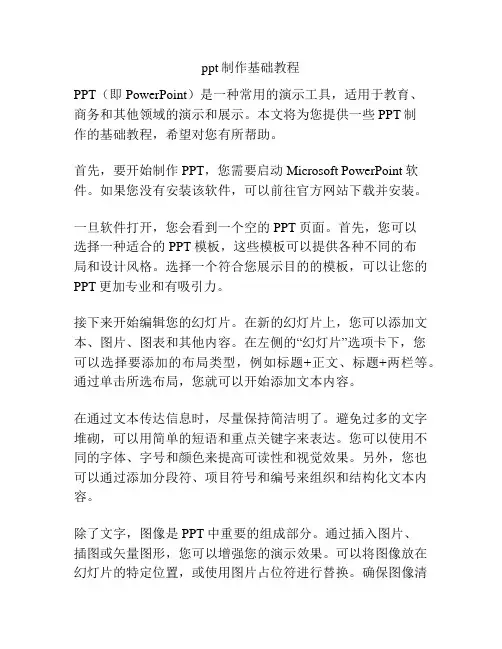 ppt制作基础教程

PPT（即 PowerPoint）是一种常用的演示工具，适用于教育、商务和其他领域的演示和展示。本文将为您提供一些 PPT 制作的基础教程，希望对您有所帮助。

首先，要开始制作 PPT，您需要启动 Microsoft PowerPoint 软件。如果您没有安装该软件，可以前往官方网站下载并安装。

一旦软件打开，您会看到一个空的 PPT 页面。首先，您可以选择一种适合的 PPT 模板，这些模板可以提供各种不同的布局和设计风格。选择一个符合您展示目的的模板，可以让您的 PPT 更加专业和有吸引力。

接下来开始编辑您的幻灯片。在新的幻灯片上，您可以添加文本、图片、图表和其他内容。在左侧的“幻灯片”选项卡下，您可以选择要添加的布局类型，例如标题+正文、标题+两栏等。通过单击所选布局，您就可以开始添加文本内容。

在通过文本传达信息时，尽量保持简洁明了。避免过多的文字堆砌，可以用简单的短语和重点关键字来表达。您可以使用不同的字体、字号和颜色来提高可读性和视觉效果。另外，您也可以通过添加分段符、项目符号和编号来组织和结构化文本内容。

除了文字，图像是 PPT 中重要的组成部分。通过插入图片、插图或矢量图形，您可以增强您的演示效果。可以将图像放在幻灯片的特定位置，或使用图片占位符进行替换。确保图像清